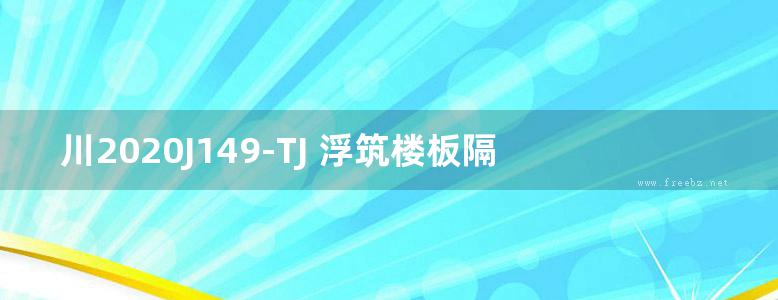 川2020J149-TJ 浮筑楼板隔

www.freebz.net